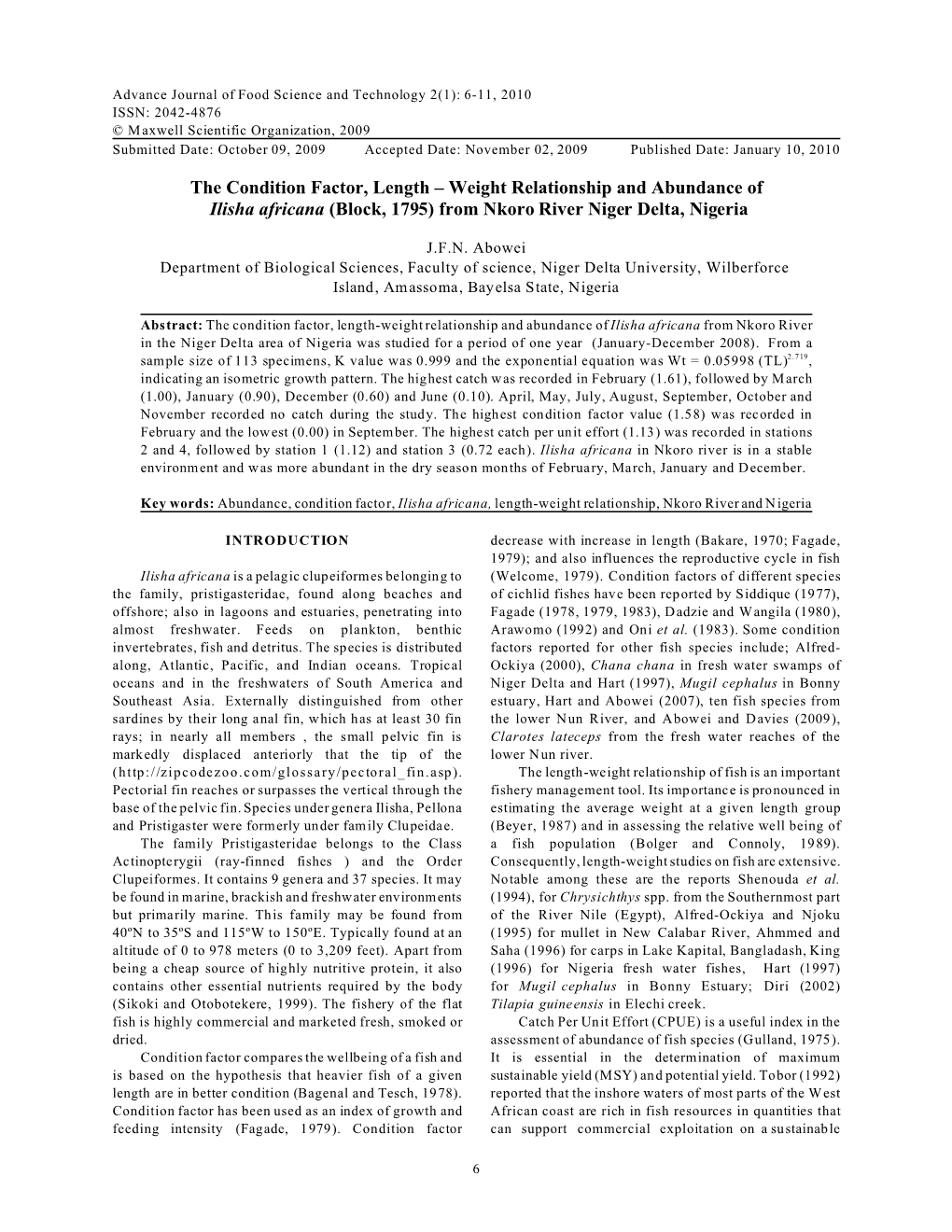 Advance Journal of Food Science and Technology 2(1): 6-11, 2010
ISSN: 2042-4876
© Maxwell Scientific Organization, 2009
Submitted Date: October 09, 2009 Accepted Date: November 02, 2009 Published Date: January 10, 2010

The Condition Factor, Length – Weight Relationship and Abundance of Ilisha africana (Block, 1795) from Nkoro River Niger Delta, Nigeria

J.F.N. Abowei
Department of Biological Sciences, Faculty of science, Niger Delta University, Wilberforce Island, Amassoma, Bayelsa State, Nigeria

Abstract: The condition factor, length-weight relationship and abundance of Ilisha africana from Nkoro River in the Niger Delta area of Nigeria was studied for a period of one year (January-December 2008). From a sample size of 113 specimens, K value was 0.999 and the exponential equation was Wt = 0.05998 $(TL)^{2.719}$, indicating an isometric growth pattern. The highest catch was recorded in February (1.61), followed by March (1.00), January (0.90), December (0.60) and June (0.10). April, May, July, August, September, October and November recorded no catch during the study. The highest condition factor value (1.58) was recorded in February and the lowest (0.00) in September. The highest catch per unit effort (1.13) was recorded in stations 2 and 4, followed by station 1 (1.12) and station 3 (0.72 each). Ilisha africana in Nkoro river is in a stable environment and was more abundant in the dry season months of February, March, January and December.

Key words: Abundance, condition factor, Ilisha africana, length-weight relationship, Nkoro River and Nigeria

INTRODUCTION

Ilisha africana is a pelagic clupeiformes belonging to the family, pristigasteridae, found along beaches and offshore; also in lagoons and estuaries, penetrating into almost freshwater. Feeds on plankton, benthic invertebrates, fish and detritus. The species is distributed along, Atlantic, Pacific, and Indian oceans. Tropical oceans and in the freshwaters of South America and Southeast Asia. Externally distinguished from other sardines by their long anal fin, which has at least 30 fin rays; in nearly all members , the small pelvic fin is markedly displaced anteriorly that the tip of the (http://zipcodezoo.com/glossary/pectoral_fin.asp). Pectorial fin reaches or surpasses the vertical through the base of the pelvic fin. Species under genera Ilisha, Pellona and Pristigaster were formerly under family Clupeidae.

The family Pristigasteridae belongs to the Class Actinopterygii (ray-finned fishes ) and the Order Clupeiformes. It contains 9 genera and 37 species. It may be found in marine, brackish and freshwater environments but primarily marine. This family may be found from 40ºN to 35ºS and 115ºW to 150ºE. Typically found at an altitude of 0 to 978 meters (0 to 3,209 feet). Apart from being a cheap source of highly nutritive protein, it also contains other essential nutrients required by the body (Sikoki and Otobotekere, 1999). The fishery of the flat fish is highly commercial and marketed fresh, smoked or dried.

Condition factor compares the wellbeing of a fish and is based on the hypothesis that heavier fish of a given length are in better condition (Bagenal and Tesch, 1978). Condition factor has been used as an index of growth and feeding intensity (Fagade, 1979). Condition factor decrease with increase in length (Bakare, 1970; Fagade, 1979); and also influences the reproductive cycle in fish (Welcome, 1979). Condition factors of different species of cichlid fishes have been reported by Siddique (1977), Fagade (1978, 1979, 1983), Dadzie and Wangila (1980), Arawomo (1992) and Oni et al. (1983). Some condition factors reported for other fish species include; Alfred-Ockiya (2000), Chana chana in fresh water swamps of Niger Delta and Hart (1997), Mugil cephalus in Bonny estuary, Hart and Abowei (2007), ten fish species from the lower Nun River, and Abowei and Davies (2009), Clarotes lateceps from the fresh water reaches of the lower Nun river.

The length-weight relationship of fish is an important fishery management tool. Its importance is pronounced in estimating the average weight at a given length group (Beyer, 1987) and in assessing the relative well being of a fish population (Bolger and Connoly, 1989). Consequently, length-weight studies on fish are extensive. Notable among these are the reports Shenouda et al. (1994), for Chrysichthys spp. from the Southernmost part of the River Nile (Egypt), Alfred-Ockiya and Njoku (1995) for mullet in New Calabar River, Ahmmed and Saha (1996) for carps in Lake Kapital, Bangladash, King (1996) for Nigeria fresh water fishes, Hart (1997) for Mugil cephalus in Bonny Estuary; Diri (2002) Tilapia guineensis in Elechi creek.

Catch Per Unit Effort (CPUE) is a useful index in the assessment of abundance of fish species (Gulland, 1975). It is essential in the determination of maximum sustainable yield (MSY) and potential yield. Tobor (1992) reported that the inshore waters of most parts of the West African coast are rich in fish resources in quantities that can support commercial exploitation on a sustainable

6